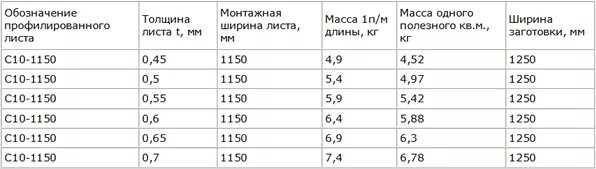 | Обозначение профилированного листа | Толщина листа t, мм | Монтажная ширина листа, мм | Масса 1п/м длины, кг | Масса одного полезного кв.м., кг | Ширина заготовки, мм |
|---|---|---|---|---|---|
| С10-1150 | 0,45 | 1150 | 4,9 | 4,52 | 1250 |
| С10-1150 | 0,5 | 1150 | 5,4 | 4,97 | 1250 |
| С10-1150 | 0,55 | 1150 | 5,9 | 5,42 | 1250 |
| С10-1150 | 0,6 | 1150 | 6,4 | 5,88 | 1250 |
| С10-1150 | 0,65 | 1150 | 6,9 | 6,3 | 1250 |
| С10-1150 | 0,7 | 1150 | 7,4 | 6,78 | 1250 |